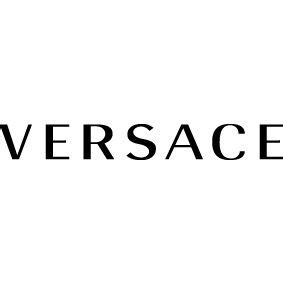 VERSACE